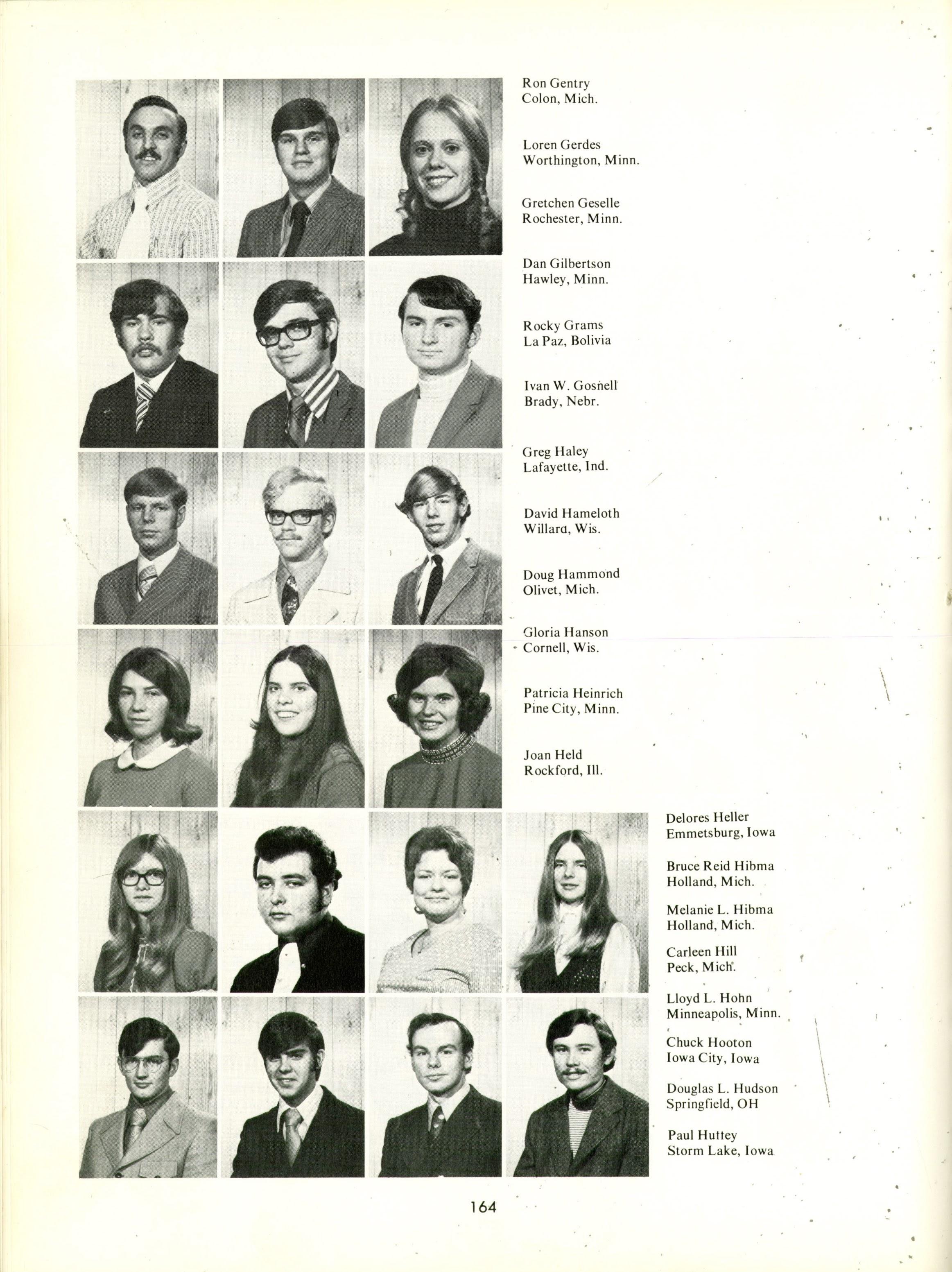 Ron Gentry
Colon, Mich.

Loren Gerdes
Worthington, Minn.

Gretchen Geselle
Rochester, Minn.

Dan Gilbertson
Hawley, Minn.

Rocky Grams
La Paz, Bolivia

Ivan W. Gosnell
Brady, Nebr.

Greg Haley
Lafayette, Ind.

David Hameloth
Willard, Wis.

Doug Hammond
Olivet, Mich.

Gloria Hanson
Cornell, Wis.

Patricia Heinrich
Pine City, Minn.

Joan Held
Rockford, Ill.

Delores Heller
Emmetsburg, Iowa

Bruce Reid Hibma
Holland, Mich.

Melanie L. Hibma
Holland, Mich.

Carleen Hill
Peck, Mich.

Lloyd L. Hohn
Minneapolis, Minn.

Chuck Hooton
Iowa City, Iowa

Douglas L. Hudson
Springfield, OH

Paul Huttey
Storm Lake, Iowa

164